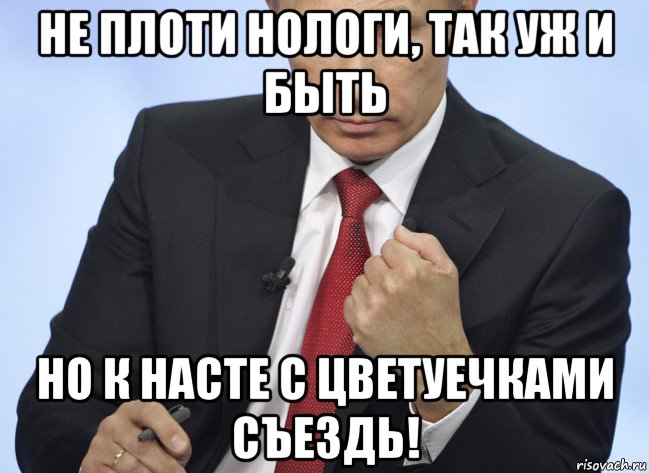 НЕ ПЛОТИ НОЛОГИ, ТАК УЖ И БЫТЬ

НО К НАСТЕ С ЦВЕТУЕЧКАМИ СЪЕЗДЬ!

risovach.ru